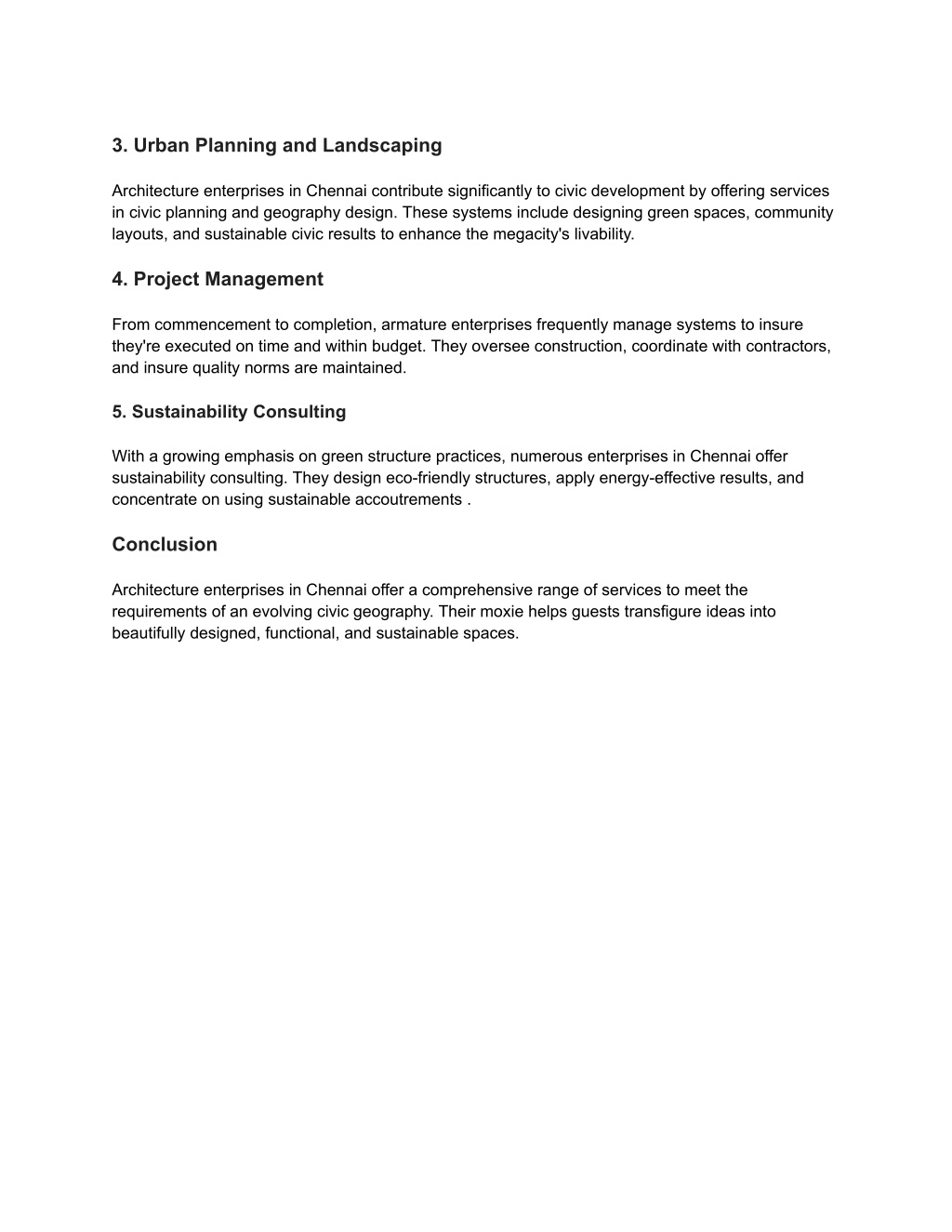 3. Urban Planning and Landscaping

Architecture enterprises in Chennai contribute significantly to civic development by offering services in civic planning and geography design. These systems include designing green spaces, community layouts, and sustainable civic results to enhance the megacity's livability.

4. Project Management

From commencement to completion, armature enterprises frequently manage systems to insure they're executed on time and within budget. They oversee construction, coordinate with contractors, and insure quality norms are maintained.

5. Sustainability Consulting

With a growing emphasis on green structure practices, numerous enterprises in Chennai offer sustainability consulting. They design eco-friendly structures, apply energy-effective results, and concentrate on using sustainable accoutrements .

Conclusion

Architecture enterprises in Chennai offer a comprehensive range of services to meet the requirements of an evolving civic geography. Their moxie helps guests transfigure ideas into beautifully designed, functional, and sustainable spaces.